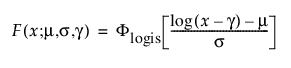 $F(x;\mu,\sigma,\gamma) = \Phi_{\text{logis}}\left[\frac{\log(x-\gamma)-\mu}{\sigma}\right]$